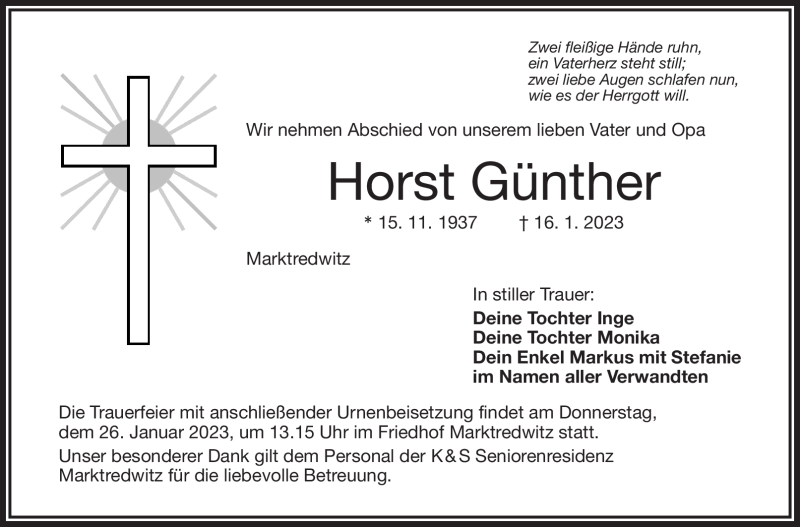 Zwei fleißige Hände ruhn,
ein Vaterherz steht still;
zwei liebe Augen schlafen nun,
wie es der Herrgott will.

Wir nehmen Abschied von unserem lieben Vater und Opa

Horst Günther

* 15. 11. 1937 † 16. 1. 2023

Marktredwitz

In stiller Trauer:
Deine Tochter Inge
Deine Tochter Monika
Dein Enkel Markus mit Stefanie
im Namen aller Verwandten

Die Trauerfeier mit anschließender Urnenbeisetzung findet am Donnerstag, dem 26. Januar 2023, um 13.15 Uhr im Friedhof Marktredwitz statt.

Unser besonderer Dank gilt dem Personal der K&S Seniorenresidenz Marktredwitz für die liebevolle Betreuung.